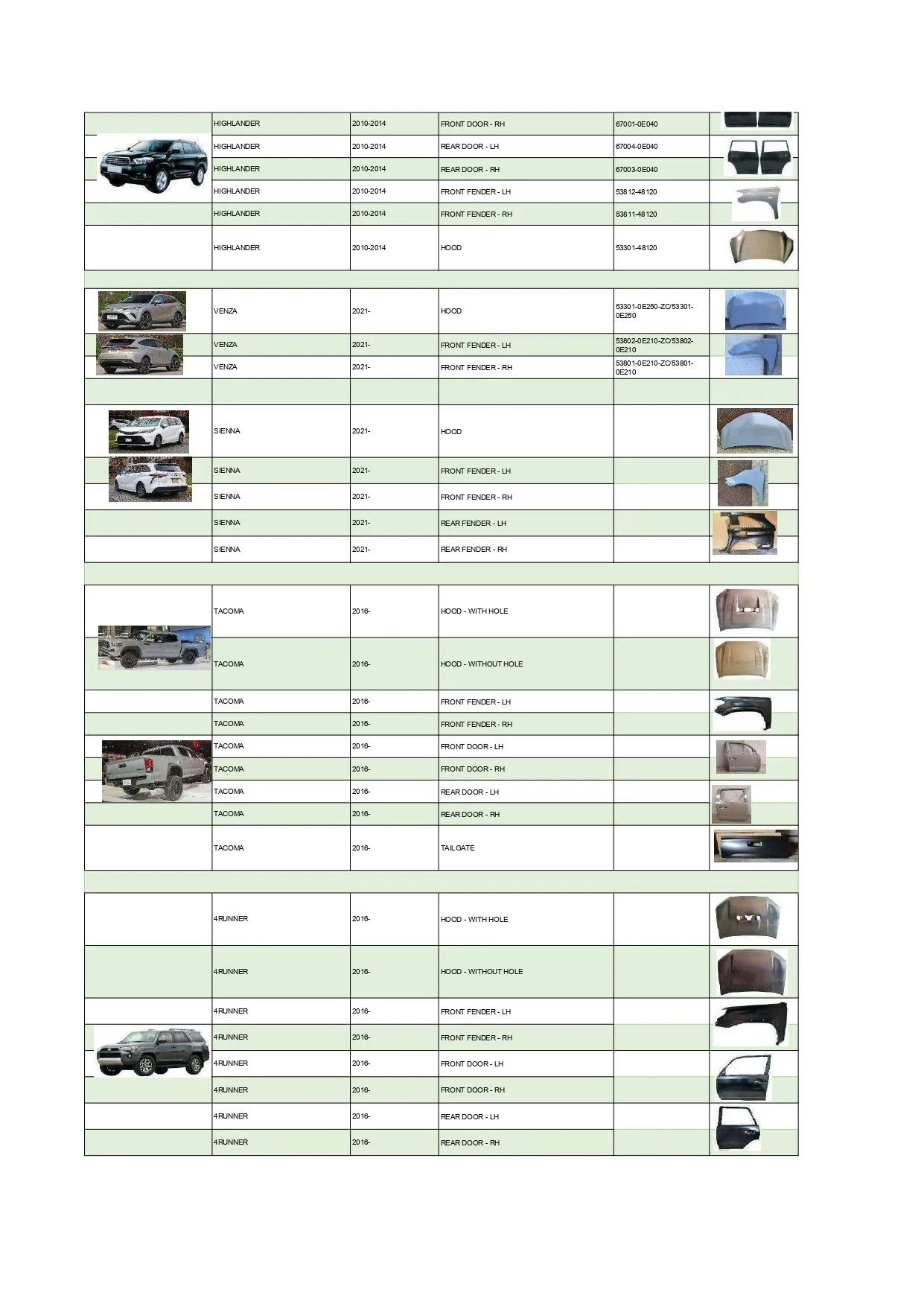 | | | | | | |
|---|---|---|---|---|---|
| | HIGHLANDER | 2010-2014 | FRONT DOOR - RH | 67001-0E040 | |
| | HIGHLANDER | 2010-2014 | REAR DOOR - LH | 67004-0E040 | |
| | HIGHLANDER | 2010-2014 | REAR DOOR - RH | 67003-0E040 | |
| | HIGHLANDER | 2010-2014 | FRONT FENDER - LH | 53812-48120 | |
| | HIGHLANDER | 2010-2014 | FRONT FENDER - RH | 53811-48120 | |
| | HIGHLANDER | 2010-2014 | HOOD | 53301-48120 | |
| | | | | | |
| | VENZA | 2021- | HOOD | 53301-0E250-ZC/53301-0E250 | |
| | VENZA | 2021- | FRONT FENDER - LH | 53802-0E210-ZC/53802-0E210 | |
| | VENZA | 2021- | FRONT FENDER - RH | 53801-0E210-ZC/53801-0E210 | |
| | | | | | |
| | SIENNA | 2021- | HOOD | | |
| | SIENNA | 2021- | FRONT FENDER - LH | | |
| | SIENNA | 2021- | FRONT FENDER - RH | | |
| | SIENNA | 2021- | REAR FENDER - LH | | |
| | SIENNA | 2021- | REAR FENDER - RH | | |
| | | | | | |
| | TACOMA | 2016- | HOOD - WITH HOLE | | |
| | TACOMA | 2016- | HOOD - WITHOUT HOLE | | |
| | TACOMA | 2016- | FRONT FENDER - LH | | |
| | TACOMA | 2016- | FRONT FENDER - RH | | |
| | TACOMA | 2016- | FRONT DOOR - LH | | |
| | TACOMA | 2016- | FRONT DOOR - RH | | |
| | TACOMA | 2016- | REAR DOOR - LH | | |
| | TACOMA | 2016- | REAR DOOR - RH | | |
| | TACOMA | 2016- | TAILGATE | | |
| | | | | | |
| | 4RUNNER | 2016- | HOOD - WITH HOLE | | |
| | 4RUNNER | 2016- | HOOD - WITHOUT HOLE | | |
| | 4RUNNER | 2016- | FRONT FENDER - LH | | |
| | 4RUNNER | 2016- | FRONT FENDER - RH | | |
| | 4RUNNER | 2016- | FRONT DOOR - LH | | |
| | 4RUNNER | 2016- | FRONT DOOR - RH | | |
| | 4RUNNER | 2016- | REAR DOOR - LH | | |
| | 4RUNNER | 2016- | REAR DOOR - RH | | |